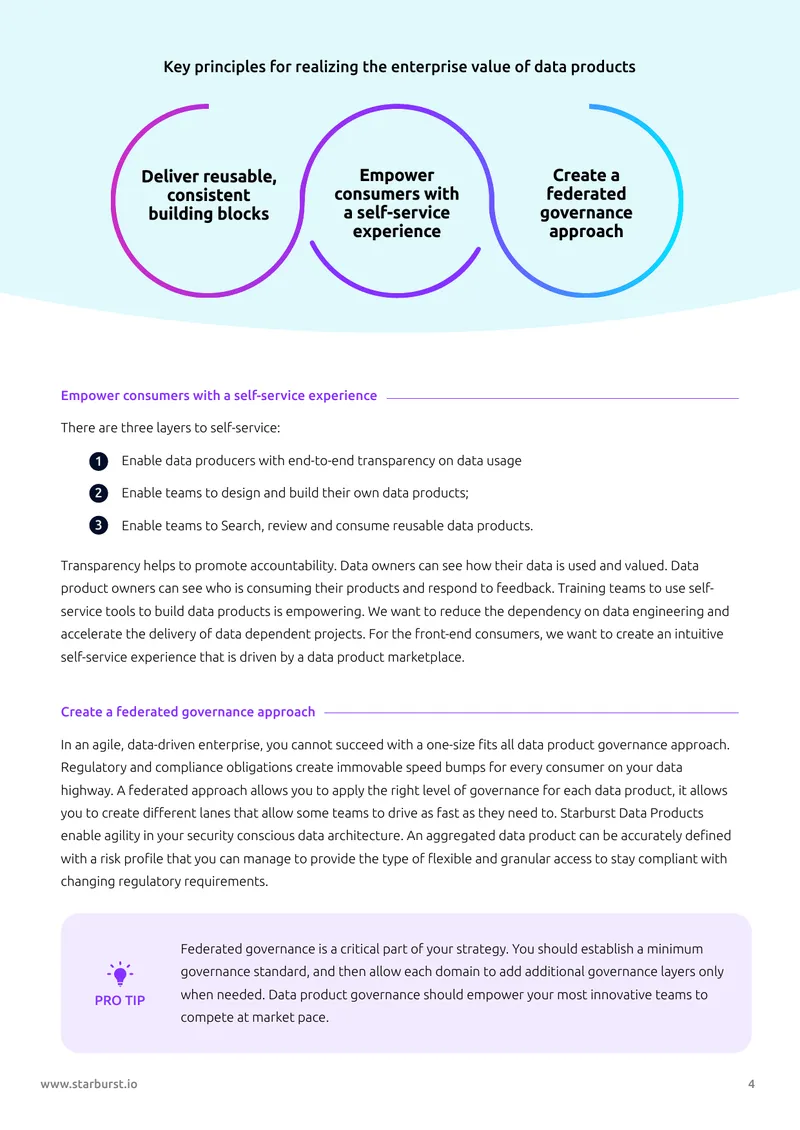 Key principles for realizing the enterprise value of data products

Deliver reusable, consistent building blocks

Empower consumers with a self-service experience

Create a federated governance approach

Empower consumers with a self-service experience

There are three layers to self-service:

1 Enable data producers with end-to-end transparency on data usage

2 Enable teams to design and build their own data products;

3 Enable teams to Search, review and consume reusable data products.

Transparency helps to promote accountability. Data owners can see how their data is used and valued. Data product owners can see who is consuming their products and respond to feedback. Training teams to use self-service tools to build data products is empowering. We want to reduce the dependency on data engineering and accelerate the delivery of data dependent projects. For the front-end consumers, we want to create an intuitive self-service experience that is driven by a data product marketplace.

Create a federated governance approach

In an agile, data-driven enterprise, you cannot succeed with a one-size fits all data product governance approach. Regulatory and compliance obligations create immovable speed bumps for every consumer on your data highway. A federated approach allows you to apply the right level of governance for each data product, it allows you to create different lanes that allow some teams to drive as fast as they need to. Starburst Data Products enable agility in your security conscious data architecture. An aggregated data product can be accurately defined with a risk profile that you can manage to provide the type of flexible and granular access to stay compliant with changing regulatory requirements.

PRO TIP

Federated governance is a critical part of your strategy. You should establish a minimum governance standard, and then allow each domain to add additional governance layers only when needed. Data product governance should empower your most innovative teams to compete at market pace.

www.starburst.io

4